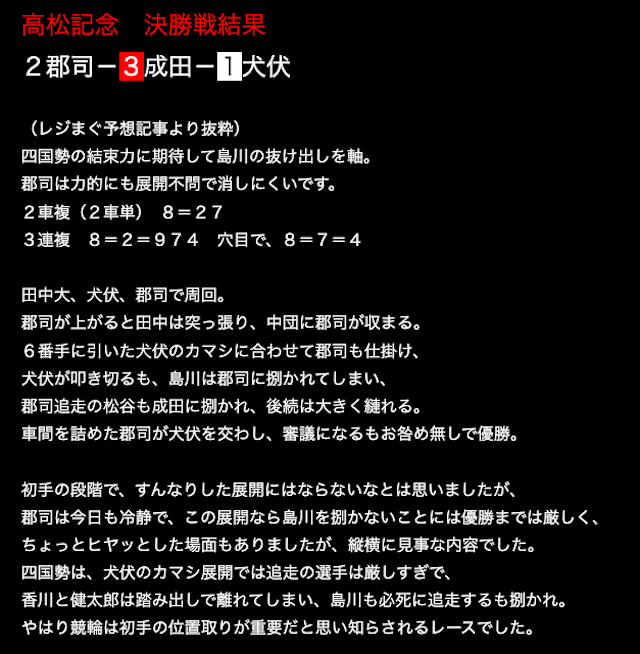 高松記念　決勝戦結果

２郡司－３成田－１犬伏

（レジまぐ予想記事より抜粋）
四国勢の結束力に期待して島川の抜け出しを軸。
郡司は力的にも展開不問で消しにくいです。
２車複（２車単）　８＝２７
３連複　８＝２＝９７４　穴目で、８＝７＝４

田中大、犬伏、郡司で周回。
郡司が上がると田中は突っ張り、中団に郡司が収まる。
６番手に引いた犬伏のカマシに合わせて郡司も仕掛け、
犬伏が叩き切るも、島川は郡司に捌かれてしまい、
郡司追走の松谷も成田に捌かれ、後続は大きく縺れる。
車間を詰めた郡司が犬伏を交わし、審議になるもお咎め無しで優勝。

初手の段階で、すんなりした展開にはならないなとは思いましたが、
郡司は今日も冷静で、この展開なら島川を捌かないことには優勝までは厳しく、
ちょっとヒヤッとした場面もありましたが、縦横に見事な内容でした。
四国勢は、犬伏のカマシ展開では追走の選手は厳しすぎで、
香川と健太郎は踏み出しで離れてしまい、島川も必死に追走するも捌かれ。
やはり競輪は初手の位置取りが重要だと思い知らされるレースでした。